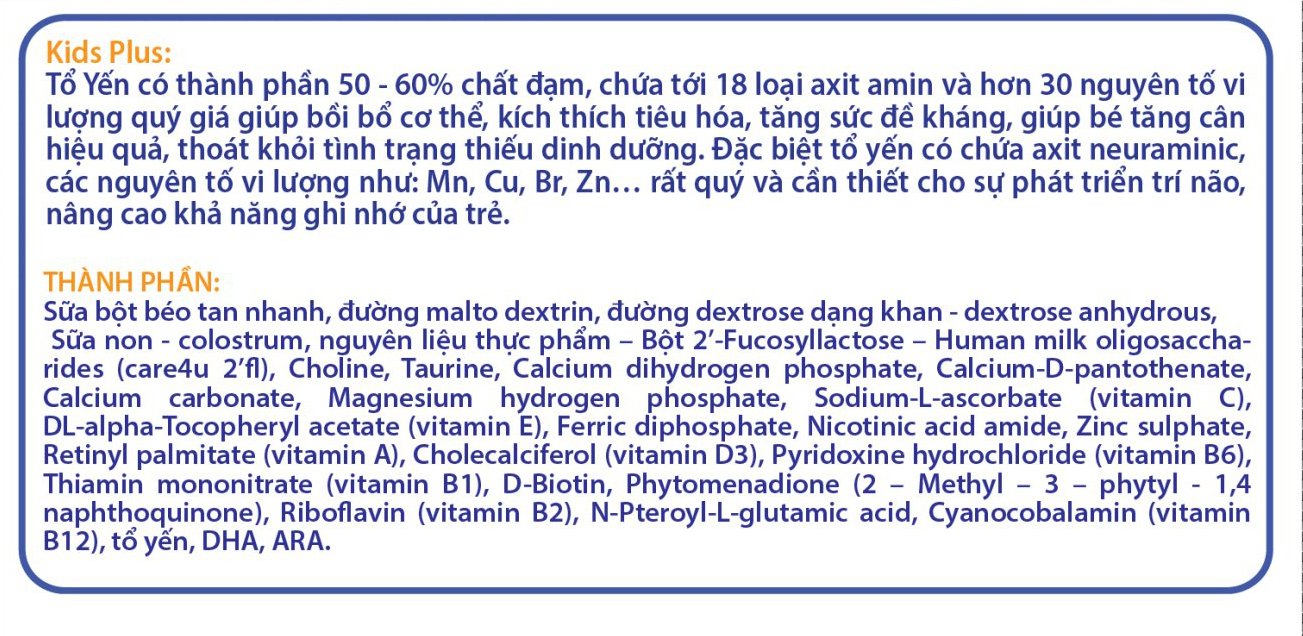 Kids Plus:
Tổ Yến có thành phần 50 - 60% chất đạm, chứa tới 18 loại axit amin và hơn 30 nguyên tố vi lượng quý giá giúp bồi bổ cơ thể, kích thích tiêu hóa, tăng sức đề kháng, giúp bé tăng cân hiệu quả, thoát khỏi tình trạng thiếu dinh dưỡng. Đặc biệt tổ yến có chứa axit neuraminic, các nguyên tố vi lượng như: Mn, Cu, Br, Zn… rất quý và cần thiết cho sự phát triển trí não, nâng cao khả năng ghi nhớ của trẻ.

THÀNH PHẦN:
Sữa bột béo tan nhanh, đường malto dextrin, đường dextrose dạng khan - dextrose anhydrous, Sữa non - colostrum, nguyên liệu thực phẩm – Bột 2'-Fucosyllactose – Human milk oligosaccharides (care4u 2'fl), Choline, Taurine, Calcium dihydrogen phosphate, Calcium-D-pantothenate, Calcium carbonate, Magnesium hydrogen phosphate, Sodium-L-ascorbate (vitamin C), DL-alpha-Tocopheryl acetate (vitamin E), Ferric diphosphate, Nicotinic acid amide, Zinc sulphate, Retinyl palmitate (vitamin A), Cholecalciferol (vitamin D3), Pyridoxine hydrochloride (vitamin B6), Thiamin mononitrate (vitamin B1), D-Biotin, Phytomenadione (2 – Methyl – 3 – phytyl - 1,4 naphthoquinone), Riboflavin (vitamin B2), N-Pteroyl-L-glutamic acid, Cyanocobalamin (vitamin B12), tổ yến, DHA, ARA.